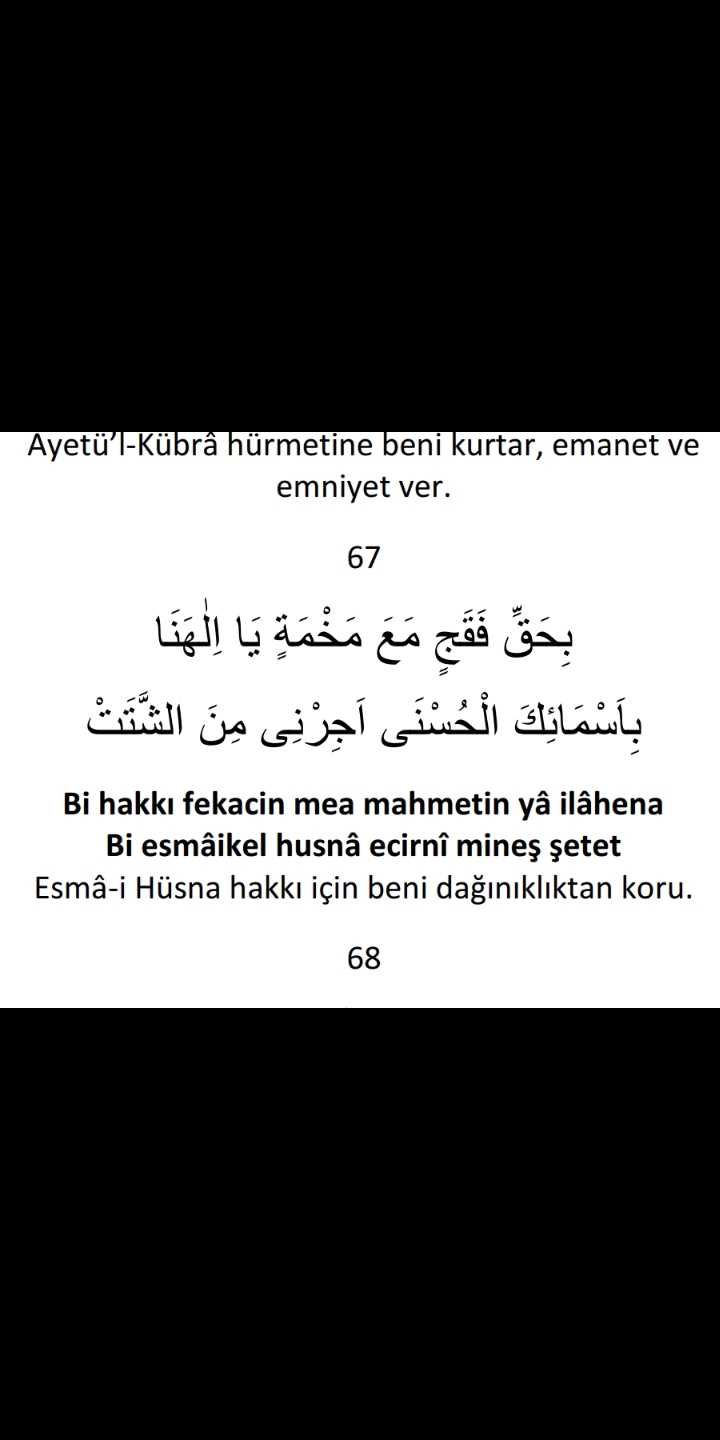 Ayetü'l-Kübrâ hürmetine beni kurtar, emanet ve emniyet ver.

67

بِحَقِّ فَقَجٍ مَعَ مَخْمَةٍ يَا اِلٰهَنَا
بِاَسْمَائِكَ الْحُسْنَى اَجِرْنِى مِنَ الشَّتَتْ

Bi hakkı fekacin mea mahmetin yâ ilâhena
Bi esmâikel husnâ ecirnî mineş şetet
Esmâ-i Hüsna hakkı için beni dağınıklıktan koru.

68